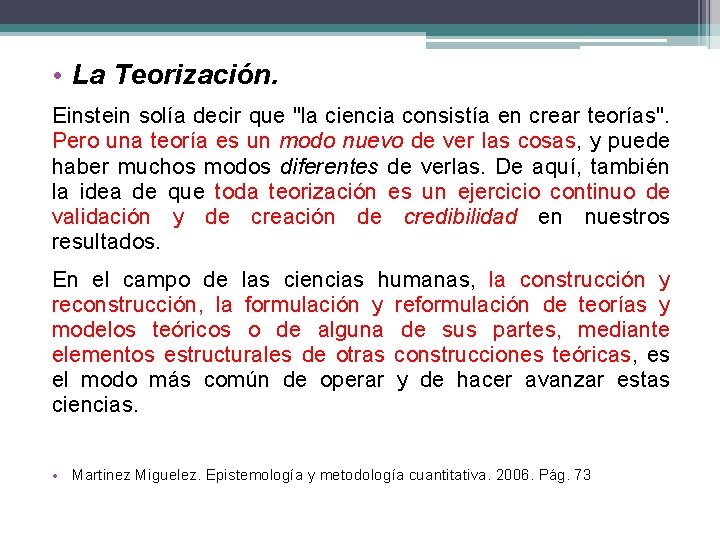 • La Teorización.

Einstein solía decir que "la ciencia consistía en crear teorías". Pero una teoría es un modo nuevo de ver las cosas, y puede haber muchos modos diferentes de verlas. De aquí, también la idea de que toda teorización es un ejercicio continuo de validación y de creación de credibilidad en nuestros resultados.

En el campo de las ciencias humanas, la construcción y reconstrucción, la formulación y reformulación de teorías y modelos teóricos o de alguna de sus partes, mediante elementos estructurales de otras construcciones teóricas, es el modo más común de operar y de hacer avanzar estas ciencias.

• Martinez Miguelez. Epistemología y metodología cuantitativa. 2006. Pág. 73